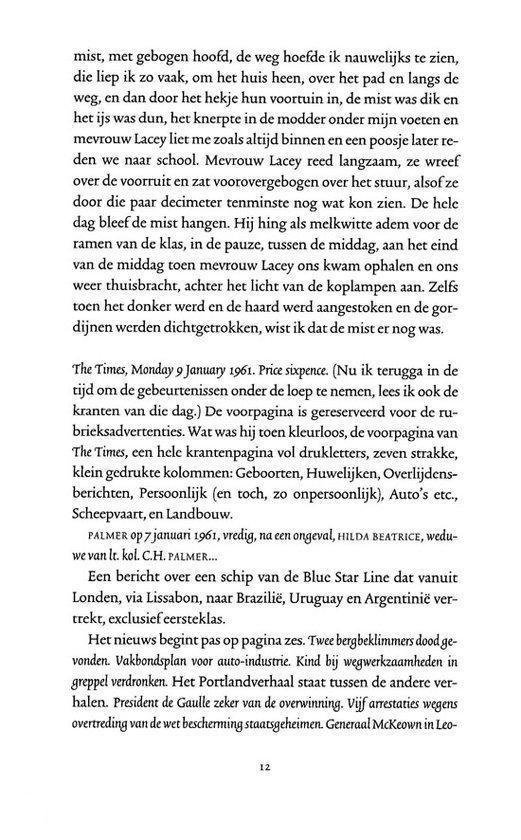 mist, met gebogen hoofd, de weg hoefde ik nauwelijks te zien, die liep ik zo vaak, om het huis heen, over het pad en langs de weg, en dan door het hekje hun voortuin in, de mist was dik en het ijs was dun, het knerpte in de modder onder mijn voeten en mevrouw Lacey liet me zoals altijd binnen en een poosje later reden we naar school. Mevrouw Lacey reed langzaam, ze wreef over de voorruit en zat voorovergebogen over het stuur, alsof ze door die paar decimeter tenminste nog wat kon zien. De hele dag bleef de mist hangen. Hij hing als melkwitte adem voor de ramen van de klas, in de pauze, tussen de middag, aan het eind van de middag toen mevrouw Lacey ons kwam ophalen en ons weer thuisbracht, achter het licht van de koplampen aan. Zelfs toen het donker werd en de haard werd aangestoken en de gordijnen werden dichtgetrokken, wist ik dat de mist er nog was.

The Times, Monday 9 January 1961. Price sixpence. (Nu ik terugga in de tijd om de gebeurtenissen onder de loep te nemen, lees ik ook de kranten van die dag.) De voorpagina is gereserveerd voor de rubrieksadvertenties. Wat was hij toen kleurloos, de voorpagina van The Times, een hele krantenpagina vol drukletters, zeven strakke, klein gedrukte kolommen: Geboorten, Huwelijken, Overlijdensberichten, Persoonlijk (en toch, zo onpersoonlijk), Auto's etc., Scheepvaart, en Landbouw.

PALMER op 7 januari 1961, vredig, na een ongeval, HILDA BEATRICE, weduwe van lt. kol. C.H. PALMER...

Een bericht over een schip van de Blue Star Line dat vanuit Londen, via Lissabon, naar Brazilië, Uruguay en Argentinië vertrekt, exclusief eersteklas.

Het nieuws begint pas op pagina zes. Twee bergbeklimmers dood gevonden. Vakbondsplan voor auto-industrie. Kind bij wegwerkzaamheden in greppel verdronken. Het Portlandverhaal staat tussen de andere verhalen. President de Gaulle zeker van de overwinning. Vijf arrestaties wegens overtreding van de wet bescherming staatsgeheimen. Generaal McKeown in Leo-

12